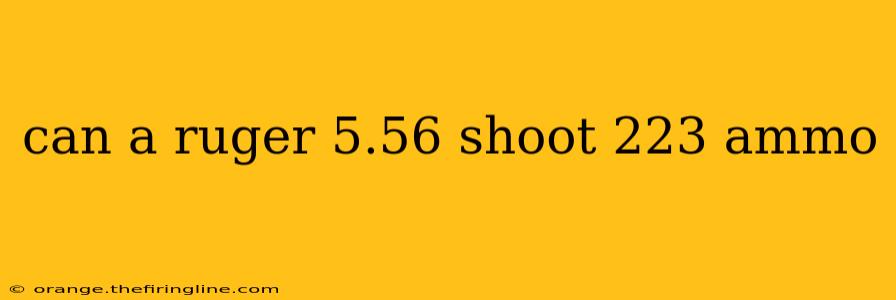 can a ruger 5.56 shoot 223 ammo

© orange.thefiringline.com